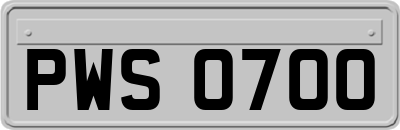 PWS 0700